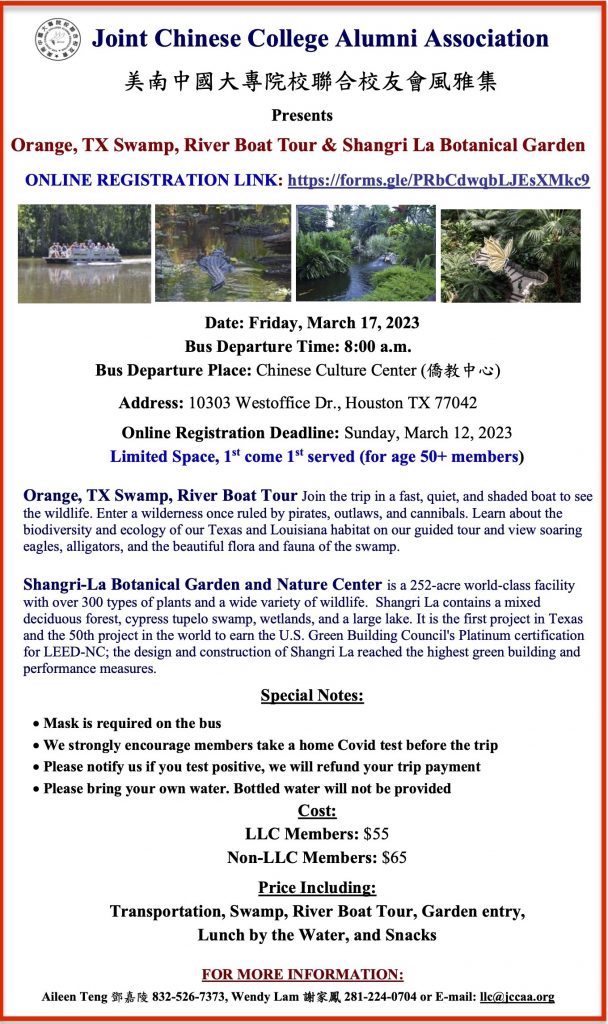 Joint Chinese College Alumni Association

美南中國大專院校聯合校友會風雅集

Presents

Orange, TX Swamp, River Boat Tour & Shangri La Botanical Garden

ONLINE REGISTRATION LINK: https://forms.gle/PRbCdwqbLJEsXMkc9

Date: Friday, March 17, 2023

Bus Departure Time: 8:00 a.m.

Bus Departure Place: Chinese Culture Center (僑教中心)

Address: 10303 Westoffice Dr., Houston TX 77042

Online Registration Deadline: Sunday, March 12, 2023

Limited Space, $1^{st}$ come $1^{st}$ served (for age 50+ members)

Orange, TX Swamp, River Boat Tour Join the trip in a fast, quiet, and shaded boat to see the wildlife. Enter a wilderness once ruled by pirates, outlaws, and cannibals. Learn about the biodiversity and ecology of our Texas and Louisiana habitat on our guided tour and view soaring eagles, alligators, and the beautiful flora and fauna of the swamp.

Shangri-La Botanical Garden and Nature Center is a 252-acre world-class facility with over 300 types of plants and a wide variety of wildlife. Shangri La contains a mixed deciduous forest, cypress tupelo swamp, wetlands, and a large lake. It is the first project in Texas and the 50th project in the world to earn the U.S. Green Building Council's Platinum certification for LEED-NC; the design and construction of Shangri La reached the highest green building and performance measures.

Special Notes:

• Mask is required on the bus
• We strongly encourage members take a home Covid test before the trip
• Please notify us if you test positive, we will refund your trip payment
• Please bring your own water. Bottled water will not be provided

Cost:
LLC Members: $55
Non-LLC Members: $65

Price Including:
Transportation, Swamp, River Boat Tour, Garden entry,
Lunch by the Water, and Snacks

FOR MORE INFORMATION:

Aileen Teng 鄧嘉陵 832-526-7373, Wendy Lam 謝家鳳 281-224-0704 or E-mail: llc@jccaa.org